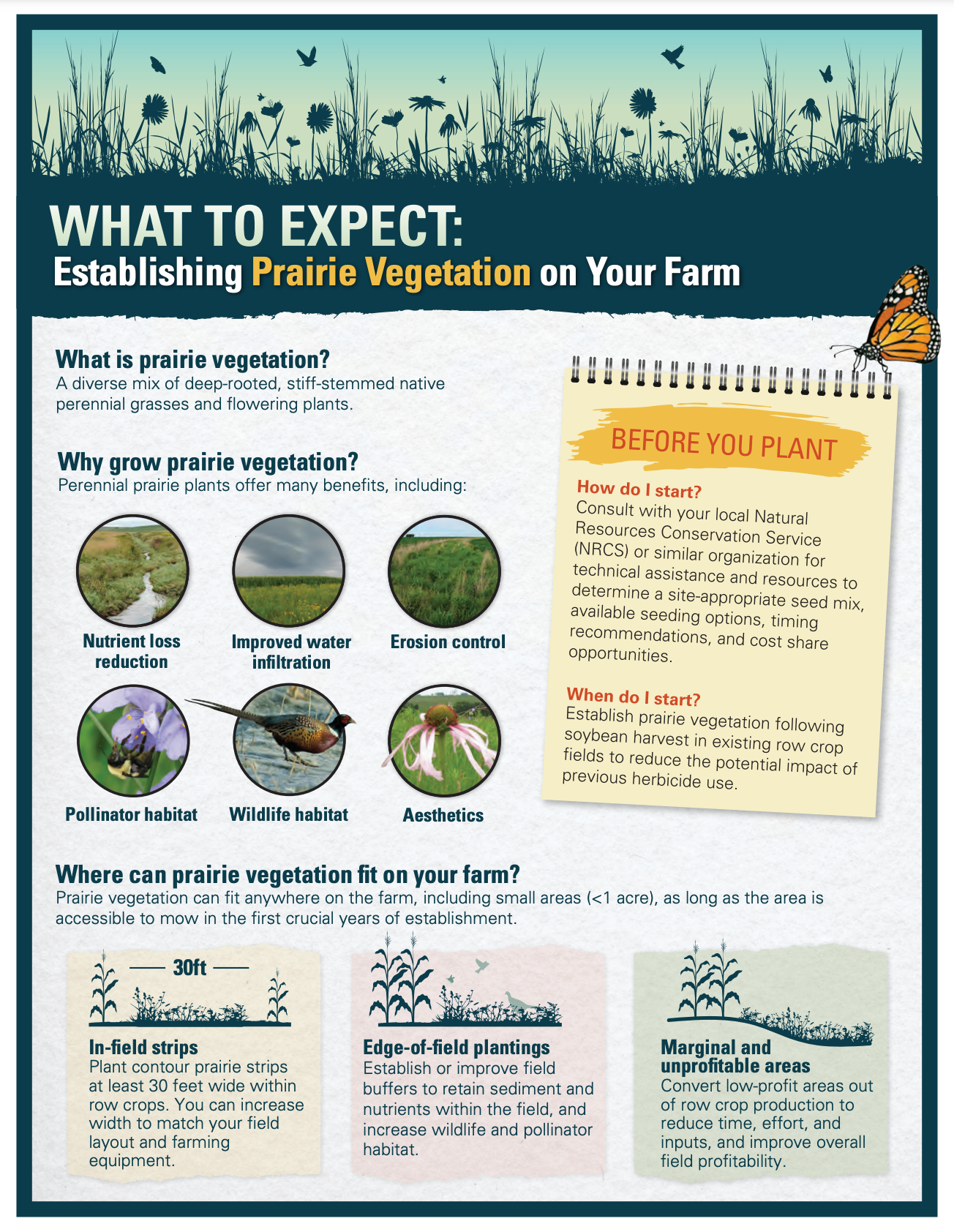 WHAT TO EXPECT:
Establishing Prairie Vegetation on Your Farm

What is prairie vegetation?
A diverse mix of deep-rooted, stiff-stemmed native perennial grasses and flowering plants.

Why grow prairie vegetation?
Perennial prairie plants offer many benefits, including:

Nutrient loss reduction

Improved water infiltration

Erosion control

Pollinator habitat

Wildlife habitat

Aesthetics

BEFORE YOU PLANT

How do I start?
Consult with your local Natural Resources Conservation Service (NRCS) or similar organization for technical assistance and resources to determine a site-appropriate seed mix, available seeding options, timing recommendations, and cost share opportunities.

When do I start?
Establish prairie vegetation following soybean harvest in existing row crop fields to reduce the potential impact of previous herbicide use.

Where can prairie vegetation fit on your farm?
Prairie vegetation can fit anywhere on the farm, including small areas (<1 acre), as long as the area is accessible to mow in the first crucial years of establishment.

30ft

In-field strips
Plant contour prairie strips at least 30 feet wide within row crops. You can increase width to match your field layout and farming equipment.

Edge-of-field plantings
Establish or improve field buffers to retain sediment and nutrients within the field, and increase wildlife and pollinator habitat.

Marginal and unprofitable areas
Convert low-profit areas out of row crop production to reduce time, effort, and inputs, and improve overall field profitability.